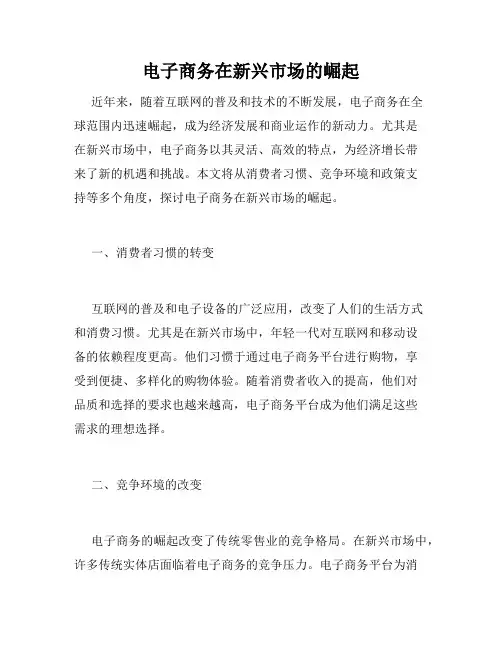 电子商务在新兴市场的崛起

近年来，随着互联网的普及和技术的不断发展，电子商务在全球范围内迅速崛起，成为经济发展和商业运作的新动力。尤其是在新兴市场中，电子商务以其灵活、高效的特点，为经济增长带来了新的机遇和挑战。本文将从消费者习惯、竞争环境和政策支持等多个角度，探讨电子商务在新兴市场的崛起。

一、消费者习惯的转变

互联网的普及和电子设备的广泛应用，改变了人们的生活方式和消费习惯。尤其是在新兴市场中，年轻一代对互联网和移动设备的依赖程度更高。他们习惯于通过电子商务平台进行购物，享受到便捷、多样化的购物体验。随着消费者收入的提高，他们对品质和选择的要求也越来越高，电子商务平台成为他们满足这些需求的理想选择。

二、竞争环境的改变

电子商务的崛起改变了传统零售业的竞争格局。在新兴市场中，许多传统实体店面临着电子商务的竞争压力。电子商务平台为消